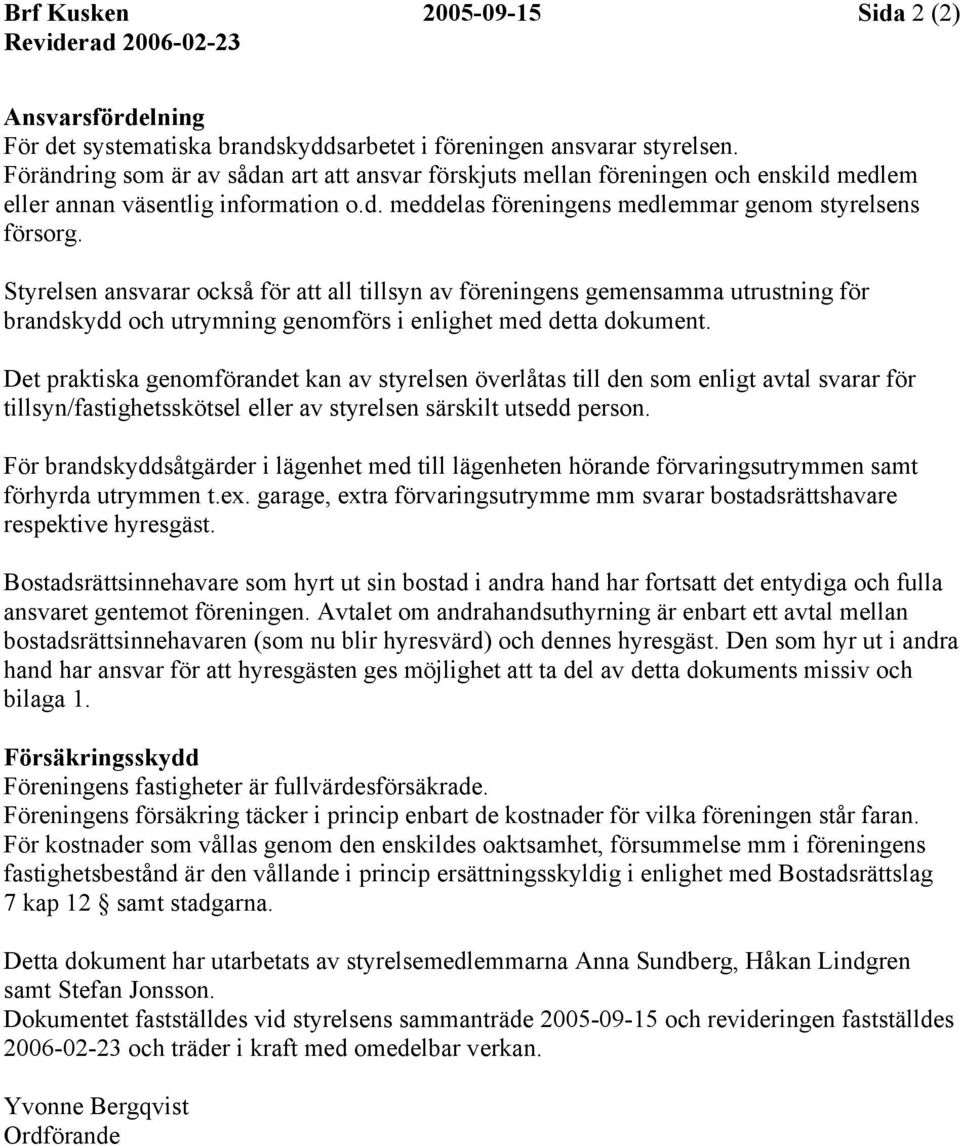 Brf Kusken 2005-09-15 Sida 2 (2)
Reviderad 2006-02-23

Ansvarsfördelning
För det systematiska brandskyddsarbetet i föreningen ansvarar styrelsen.
Förändring som är av sådan art att ansvar förskjuts mellan föreningen och enskild medlem eller annan väsentlig information o.d. meddelas föreningens medlemmar genom styrelsens försorg.

Styrelsen ansvarar också för att all tillsyn av föreningens gemensamma utrustning för brandskydd och utrymning genomförs i enlighet med detta dokument.

Det praktiska genomförandet kan av styrelsen överlåtas till den som enligt avtal svarar för tillsyn/fastighetsskötsel eller av styrelsen särskilt utsedd person.

För brandskyddsåtgärder i lägenhet med till lägenheten hörande förvaringsutrymmen samt förhyrda utrymmen t.ex. garage, extra förvaringsutrymme mm svarar bostadsrättshavare respektive hyresgäst.

Bostadsrättsinnehavare som hyrt ut sin bostad i andra hand har fortsatt det entydiga och fulla ansvaret gentemot föreningen. Avtalet om andrahandsuthyrning är enbart ett avtal mellan bostadsrättsinnehavaren (som nu blir hyresvärd) och dennes hyresgäst. Den som hyr ut i andra hand har ansvar för att hyresgästen ges möjlighet att ta del av detta dokuments missiv och bilaga 1.

Försäkringsskydd
Föreningens fastigheter är fullvärdesförsäkrade.
Föreningens försäkring täcker i princip enbart de kostnader för vilka föreningen står faran.
För kostnader som vållas genom den enskildes oaktsamhet, försummelse mm i föreningens fastighetsbestånd är den vållande i princip ersättningsskyldig i enlighet med Bostadsrättslag 7 kap 12 § samt stadgarna.

Detta dokument har utarbetats av styrelsemedlemmarna Anna Sundberg, Håkan Lindgren samt Stefan Jonsson.
Dokumentet fastställdes vid styrelsens sammanträde 2005-09-15 och revideringen fastställdes 2006-02-23 och träder i kraft med omedelbar verkan.

Yvonne Bergqvist
Ordförande